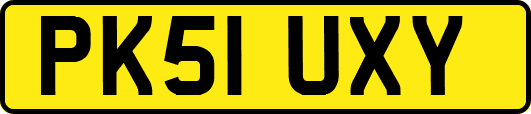 PK51 UXY